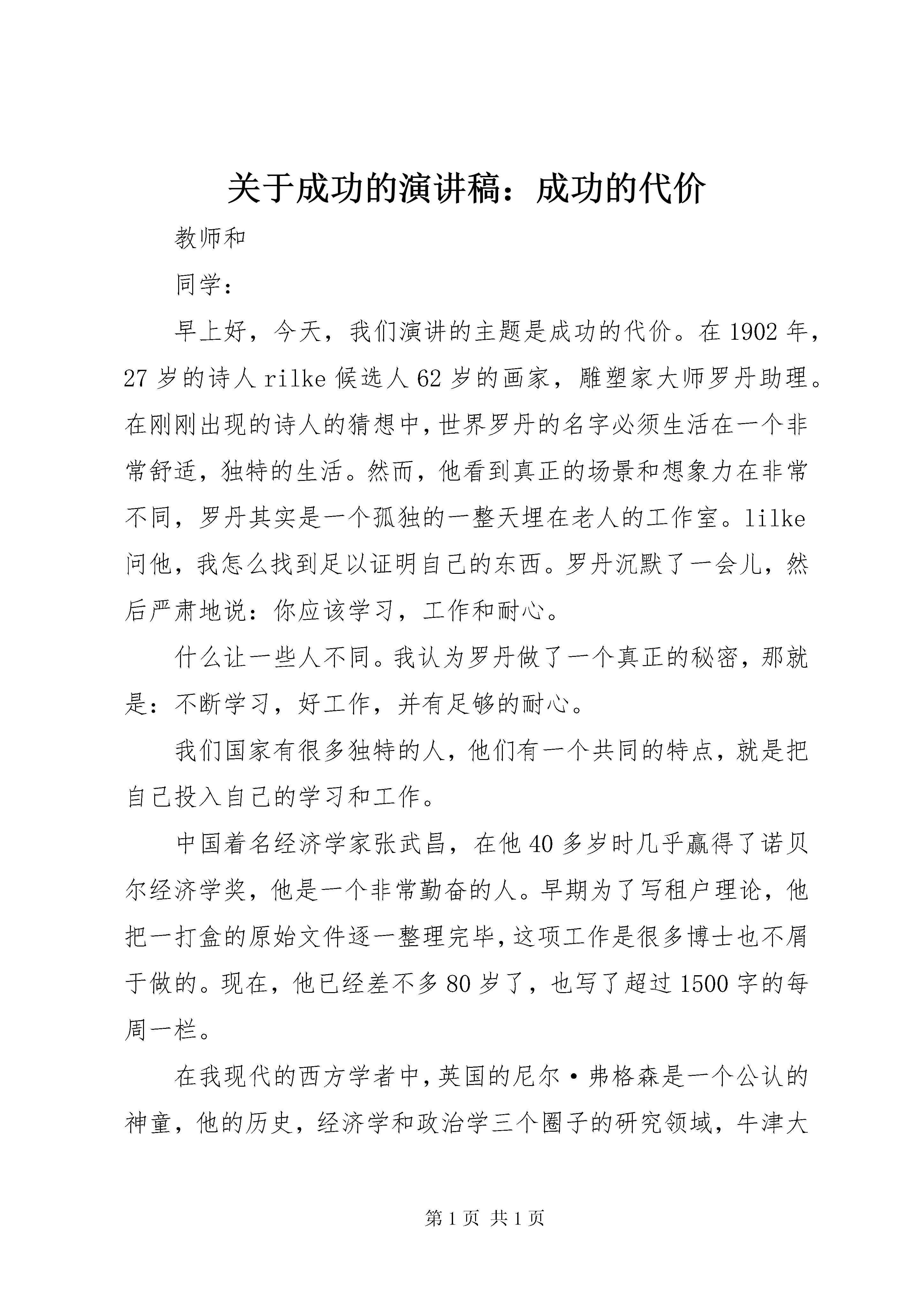 关于成功的演讲稿：成功的代价

教师和

同学：

早上好，今天，我们演讲的主题是成功的代价。在1902年，27岁的诗人rilke候选人62岁的画家，雕塑家大师罗丹助理。在刚刚出现的诗人的猜想中，世界罗丹的名字必须生活在一个非常舒适，独特的生活。然而，他看到真正的场景和想象力在非常不同，罗丹其实是一个孤独的一整天埋在老人的工作室。lilke问他，我怎么找到足以证明自己的东西。罗丹沉默了一会儿，然后严肃地说：你应该学习，工作和耐心。

什么让一些人不同。我认为罗丹做了一个真正的秘密，那就是：不断学习，好工作，并有足够的耐心。

我们国家有很多独特的人，他们有一个共同的特点，就是把自己投入自己的学习和工作。

中国着名经济学家张武昌，在他40多岁时几乎赢得了诺贝尔经济学奖，他是一个非常勤奋的人。早期为了写租户理论，他把一打盒的原始文件逐一整理完毕，这项工作是很多博士也不屑于做的。现在，他已经差不多80岁了，也写了超过1500字的每周一栏。

在我现代的西方学者中，英国的尼尔·弗格森是一个公认的神童，他的历史，经济学和政治学三个圈子的研究领域，牛津大

第1页 共1页